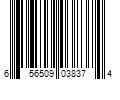 6 56509 03837 4